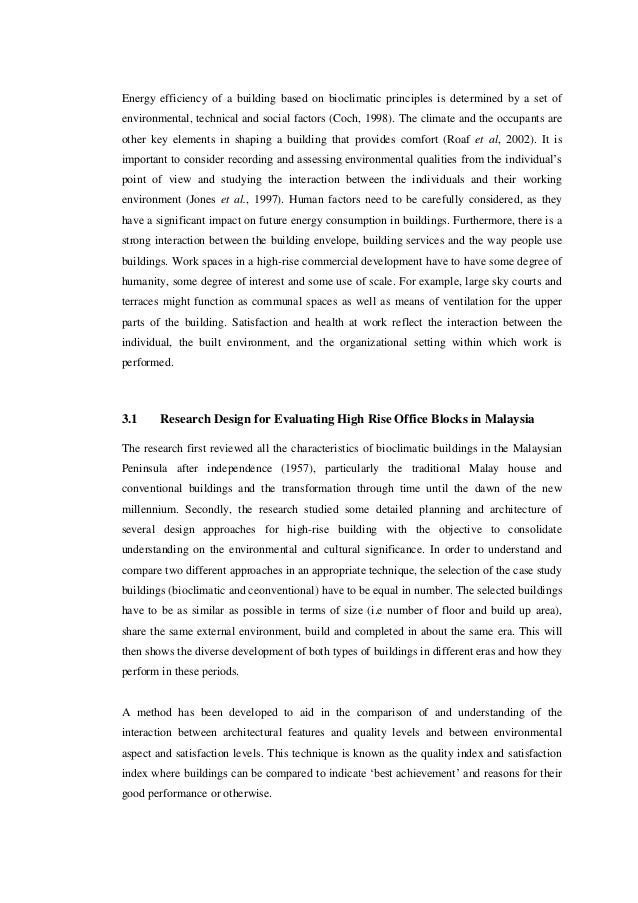 Energy efficiency of a building based on bioclimatic principles is determined by a set of environmental, technical and social factors (Coch, 1998). The climate and the occupants are other key elements in shaping a building that provides comfort (Roaf et al, 2002). It is important to consider recording and assessing environmental qualities from the individual's point of view and studying the interaction between the individuals and their working environment (Jones et al., 1997). Human factors need to be carefully considered, as they have a significant impact on future energy consumption in buildings. Furthermore, there is a strong interaction between the building envelope, building services and the way people use buildings. Work spaces in a high-rise commercial development have to have some degree of humanity, some degree of interest and some use of scale. For example, large sky courts and terraces might function as communal spaces as well as means of ventilation for the upper parts of the building. Satisfaction and health at work reflect the interaction between the individual, the built environment, and the organizational setting within which work is performed.

3.1 Research Design for Evaluating High Rise Office Blocks in Malaysia

The research first reviewed all the characteristics of bioclimatic buildings in the Malaysian Peninsula after independence (1957), particularly the traditional Malay house and conventional buildings and the transformation through time until the dawn of the new millennium. Secondly, the research studied some detailed planning and architecture of several design approaches for high-rise building with the objective to consolidate understanding on the environmental and cultural significance. In order to understand and compare two different approaches in an appropriate technique, the selection of the case study buildings (bioclimatic and ceonventional) have to be equal in number. The selected buildings have to be as similar as possible in terms of size (i.e number of floor and build up area), share the same external environment, build and completed in about the same era. This will then shows the diverse development of both types of buildings in different eras and how they perform in these periods.

A method has been developed to aid in the comparison of and understanding of the interaction between architectural features and quality levels and between environmental aspect and satisfaction levels. This technique is known as the quality index and satisfaction index where buildings can be compared to indicate 'best achievement' and reasons for their good performance or otherwise.